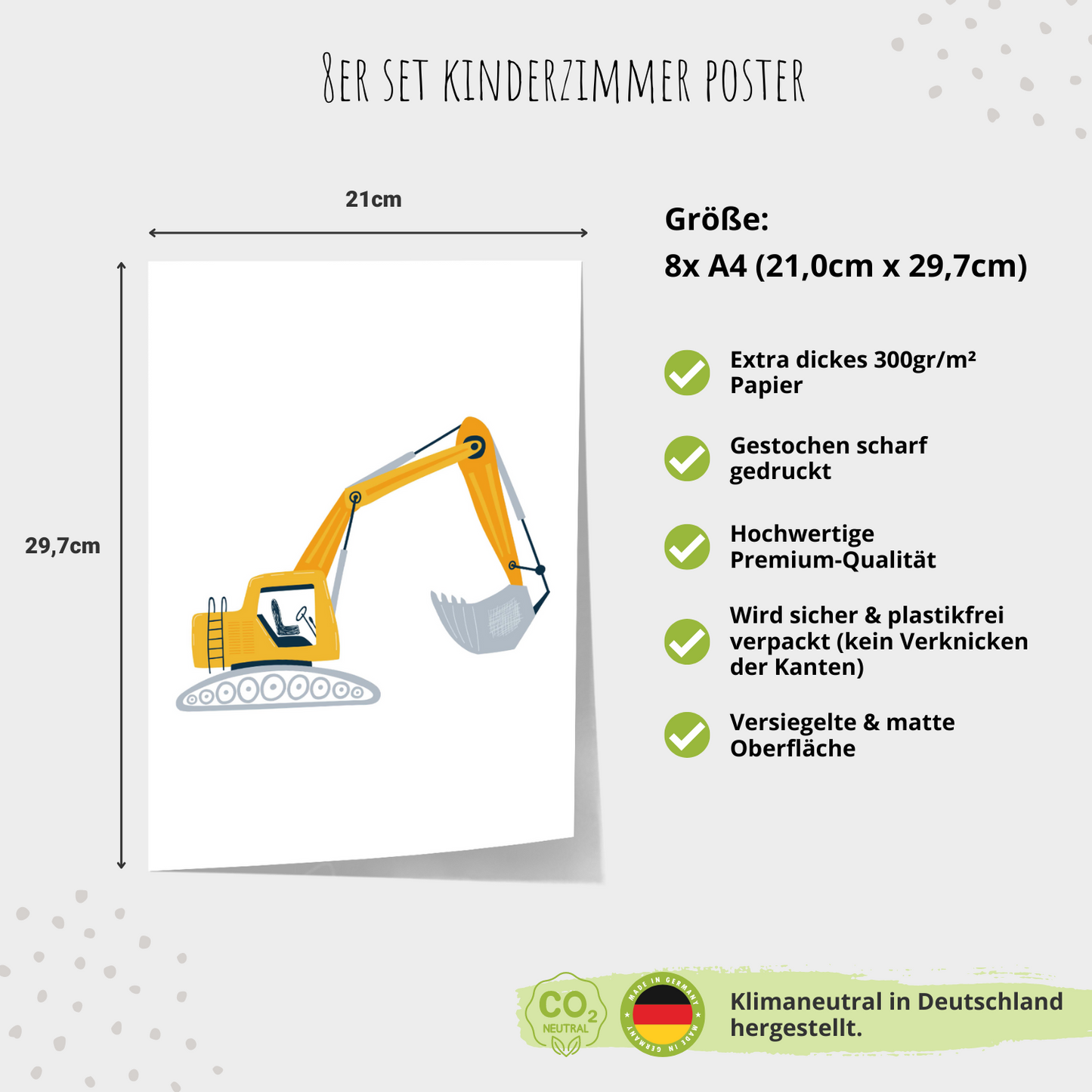 8ER SET KINDERZIMMER POSTER

21cm

29,7cm

Größe:
8x A4 (21,0cm x 29,7cm)

Extra dickes 300gr/m² Papier

Gestochen scharf gedruckt

Hochwertige Premium-Qualität

Wird sicher & plastikfrei verpackt (kein Verknicken der Kanten)

Versiegelte & matte Oberfläche

$CO_2$ NEUTRAL

MADE IN GERMANY MADE IN GERMANY

Klimaneutral in Deutschland hergestellt.